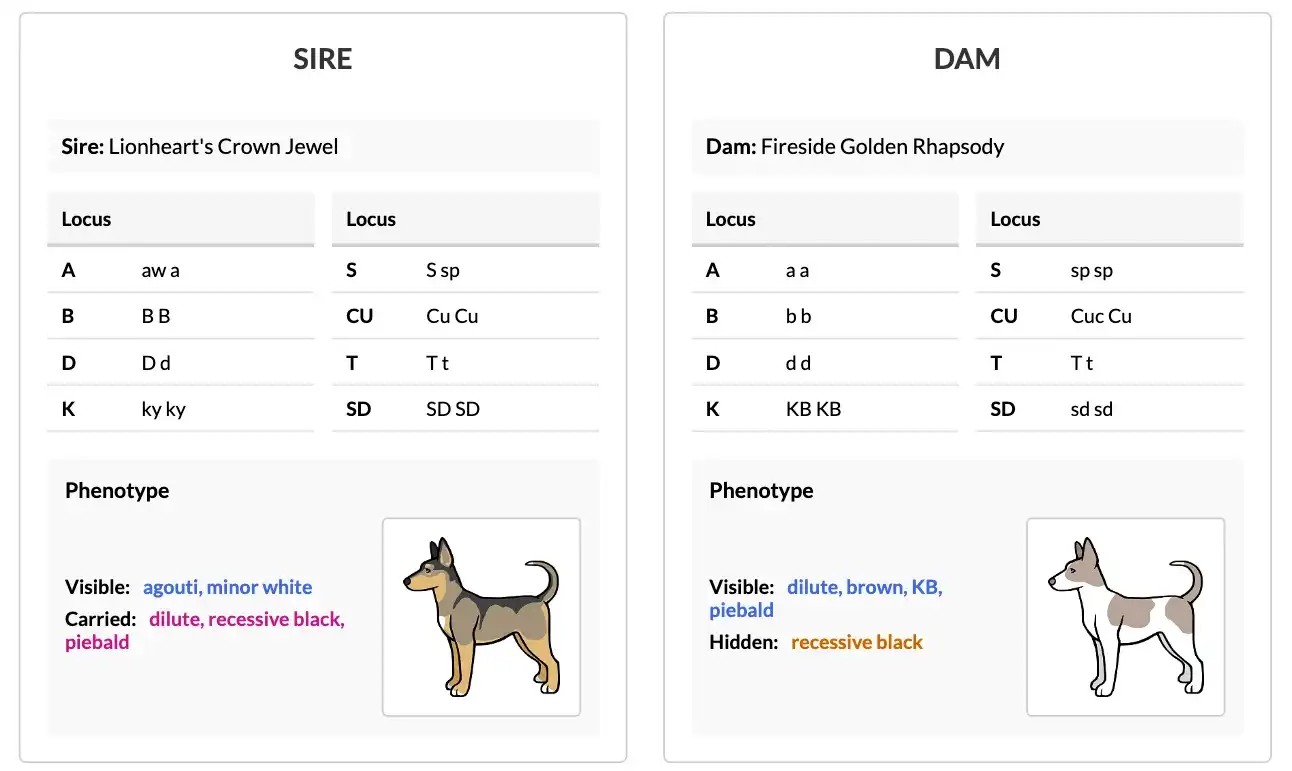 SIRE

**Sire:** Lionheart's Crown Jewel

| Locus | |
|---|---|
| A | aw a |
| B | B B |
| D | D d |
| K | ky ky |

| Locus | |
|---|---|
| S | S sp |
| CU | Cu Cu |
| T | T t |
| SD | SD SD |

Phenotype

Visible: agouti, minor white

Carried: dilute, recessive black, piebald

DAM

**Dam:** Fireside Golden Rhapsody

| Locus | |
|---|---|
| A | a a |
| B | b b |
| D | d d |
| K | KB KB |

| Locus | |
|---|---|
| S | sp sp |
| CU | Cuc Cu |
| T | T t |
| SD | sd sd |

Phenotype

Visible: dilute, brown, KB, piebald

Hidden: recessive black